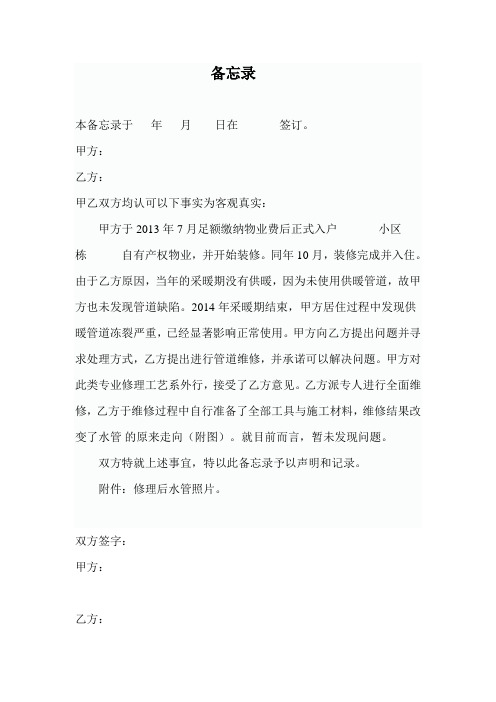 备忘录

本备忘录于 年 月 日在 签订。

甲方：

乙方：

甲乙双方均认可以下事实为客观真实：

甲方于 2013 年 7 月足额缴纳物业费后正式入户 小区 栋 自有产权物业，并开始装修。同年 10 月，装修完成并入住。由于乙方原因，当年的采暖期没有供暖，因为未使用供暖管道，故甲方也未发现管道缺陷。2014 年采暖期结束，甲方居住过程中发现供暖管道冻裂严重，已经显著影响正常使用。甲方向乙方提出问题并寻求处理方式，乙方提出进行管道维修，并承诺可以解决问题。甲方对此类专业修理工艺系外行，接受了乙方意见。乙方派专人进行全面维修，乙方于维修过程中自行准备了全部工具与施工材料，维修结果改变了水管 的原来走向（附图）。就目前而言，暂未发现问题。

双方特就上述事宜，特以此备忘录予以声明和记录。

附件：修理后水管照片。

双方签字：

甲方：

乙方：